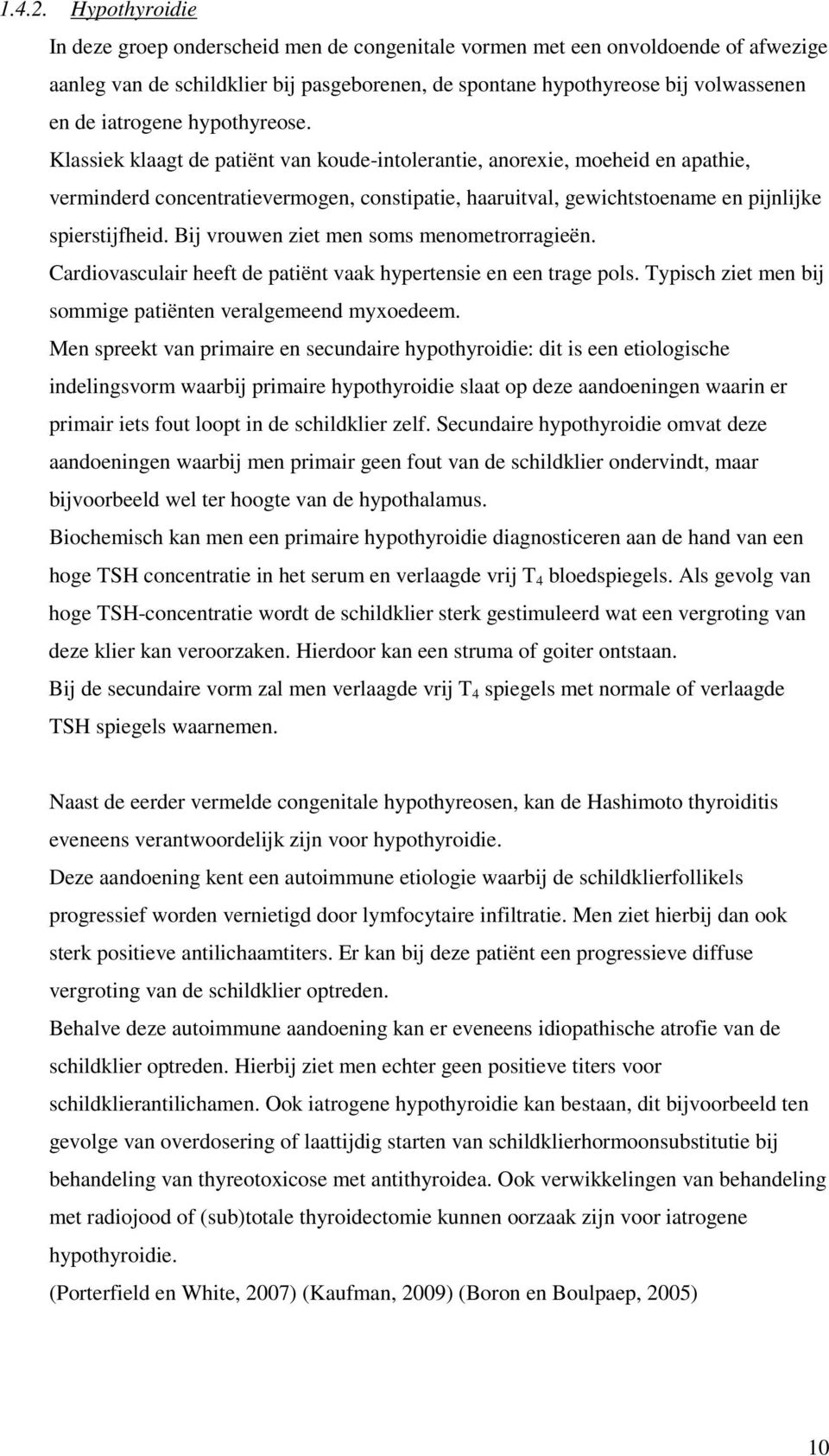 1.4.2. Hypothyroidie

In deze groep onderscheid men de congenitale vormen met een onvoldoende of afwezige aanleg van de schildklier bij pasgeborenen, de spontane hypothyreose bij volwassenen en de iatrogene hypothyreose.

Klassiek klaagt de patiënt van koude-intolerantie, anorexie, moeheid en apathie, verminderd concentratievermogen, constipatie, haaruitval, gewichtstoename en pijnlijke spierstijfheid. Bij vrouwen ziet men soms menometrorragieën.

Cardiovasculair heeft de patiënt vaak hypertensie en een trage pols. Typisch ziet men bij sommige patiënten veralgemeend myxoedeem.

Men spreekt van primaire en secundaire hypothyroidie: dit is een etiologische indelingsvorm waarbij primaire hypothyroidie slaat op deze aandoeningen waarin er primair iets fout loopt in de schildklier zelf. Secundaire hypothyroidie omvat deze aandoeningen waarbij men primair geen fout van de schildklier ondervindt, maar bijvoorbeeld wel ter hoogte van de hypothalamus.

Biochemisch kan men een primaire hypothyroidie diagnosticeren aan de hand van een hoge TSH concentratie in het serum en verlaagde vrij $T_4$ bloedspiegels. Als gevolg van hoge TSH-concentratie wordt de schildklier sterk gestimuleerd wat een vergroting van deze klier kan veroorzaken. Hierdoor kan een struma of goiter ontstaan.

Bij de secundaire vorm zal men verlaagde vrij $T_4$ spiegels met normale of verlaagde TSH spiegels waarnemen.

Naast de eerder vermelde congenitale hypothyreosen, kan de Hashimoto thyroiditis eveneens verantwoordelijk zijn voor hypothyroidie.

Deze aandoening kent een autoimmune etiologie waarbij de schildklierfollikels progressief worden vernietigd door lymfocytaire infiltratie. Men ziet hierbij dan ook sterk positieve antilichaamtiters. Er kan bij deze patiënt een progressieve diffuse vergroting van de schildklier optreden.

Behalve deze autoimmune aandoening kan er eveneens idiopathische atrofie van de schildklier optreden. Hierbij ziet men echter geen positieve titers voor schildklierantilichamen. Ook iatrogene hypothyroidie kan bestaan, dit bijvoorbeeld ten gevolge van overdosering of laattijdig starten van schildklierhormoonsubstitutie bij behandeling van thyreotoxicose met antithyroidea. Ook verwikkelingen van behandeling met radiojood of (sub)totale thyroidectomie kunnen oorzaak zijn voor iatrogene hypothyroidie.

(Porterfield en White, 2007) (Kaufman, 2009) (Boron en Boulpaep, 2005)

10